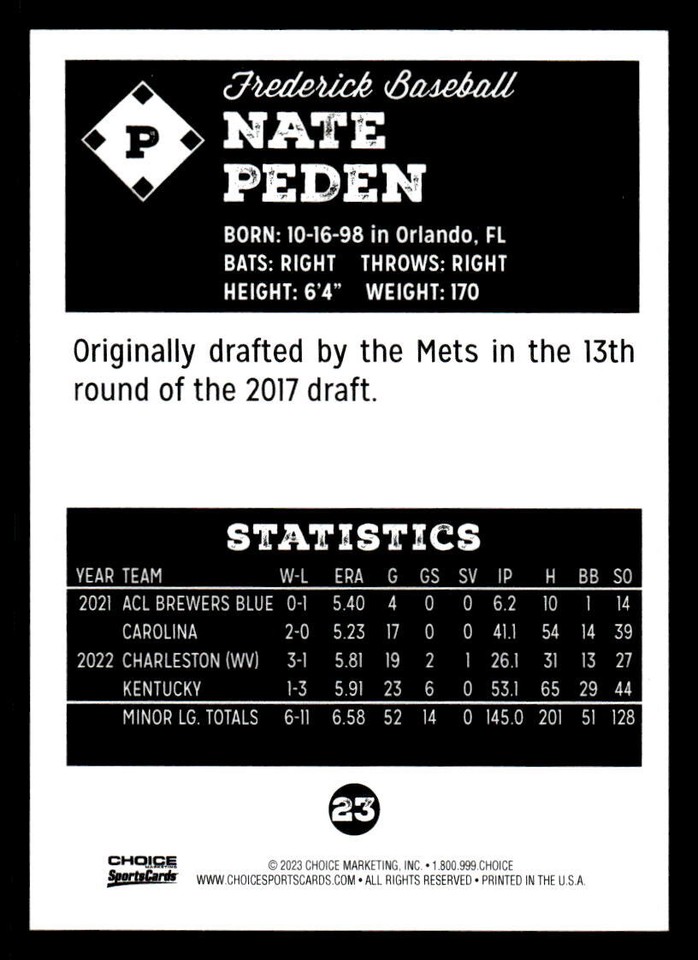 P

Frederick Baseball
NATE PEDEN

BORN: 10-16-98 in Orlando, FL
BATS: RIGHT THROWS: RIGHT
HEIGHT: 6'4" WEIGHT: 170

Originally drafted by the Mets in the 13th round of the 2017 draft.

STATISTICS

| YEAR | TEAM | W-L | ERA | G | GS | SV | IP | H | BB | SO |
|---|---|---|---|---|---|---|---|---|---|---|
| 2021 | ACL BREWERS BLUE | 0-1 | 5.40 | 4 | 0 | 0 | 6.2 | 10 | 1 | 14 |
| | CAROLINA | 2-0 | 5.23 | 17 | 0 | 0 | 41.1 | 54 | 14 | 39 |
| 2022 | CHARLESTON (WV) | 3-1 | 5.81 | 19 | 2 | 1 | 26.1 | 31 | 13 | 27 |
| | KENTUCKY | 1-3 | 5.91 | 23 | 6 | 0 | 53.1 | 65 | 29 | 44 |
| | MINOR LG. TOTALS | 6-11 | 6.58 | 52 | 14 | 0 | 145.0 | 201 | 51 | 128 |

23

CHOICE SportsCards

© 2023 CHOICE MARKETING, INC. • 1.800.999.CHOICE
WWW.CHOICESPORTSCARDS.COM • ALL RIGHTS RESERVED • PRINTED IN THE U.S.A.